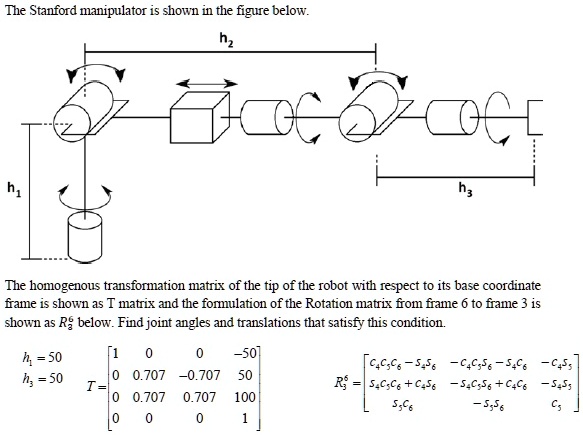 The Stanford manipulator is shown in the figure below.

$h_2$

$h_1$

$h_3$

The homogenous transformation matrix of the tip of the robot with respect to its base coordinate frame is shown as T matrix and the formulation of the Rotation matrix from frame 6 to frame 3 is shown as $R_3^6$ below. Find joint angles and translations that satisfy this condition.

$h_1 = 50$
$h_3 = 50$

$T = \begin{bmatrix} 1 & 0 & 0 & -50 \\ 0 & 0.707 & -0.707 & 50 \\ 0 & 0.707 & 0.707 & 100 \\ 0 & 0 & 0 & 1 \end{bmatrix}$

$R_3^6 = \begin{bmatrix} c_4c_5c_6 - s_4s_6 & -c_4c_5s_6 - s_4c_6 & -c_4s_5 \\ s_4c_5c_6 + c_4s_6 & -s_4c_5s_6 + c_4c_6 & -s_4s_5 \\ s_5c_6 & -s_5s_6 & c_5 \end{bmatrix}$